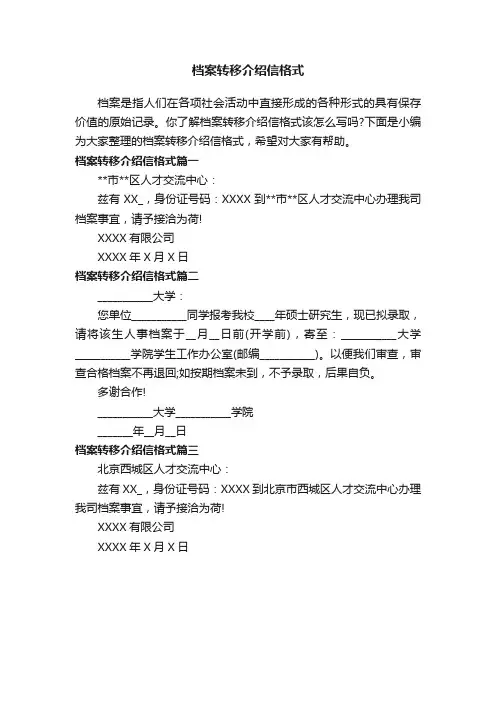 档案转移介绍信格式

档案是指人们在各项社会活动中直接形成的各种形式的具有保存价值的原始记录。你了解档案转移介绍信格式该怎么写吗?下面是小编为大家整理的档案转移介绍信格式，希望对大家有帮助。

档案转移介绍信格式篇一

**市**区人才交流中心：

兹有 XX_，身份证号码：XXXX 到**市**区人才交流中心办理我司档案事宜，请予接洽为荷!

XXXX 有限公司

XXXX 年 X 月 X 日

档案转移介绍信格式篇二

__________大学：

您单位__________同学报考我校____年硕士研究生，现已拟录取，请将该生人事档案于__月__日前(开学前)，寄至：__________大学__________学院学生工作办公室(邮编__________)。以便我们审查，审查合格档案不再退回;如按期档案未到，不予录取，后果自负。

多谢合作!

__________大学__________学院

______年__月__日

档案转移介绍信格式篇三

北京西城区人才交流中心：

兹有 XX_，身份证号码：XXXX 到北京市西城区人才交流中心办理我司档案事宜，请予接洽为荷!

XXXX 有限公司

XXXX 年 X 月 X 日